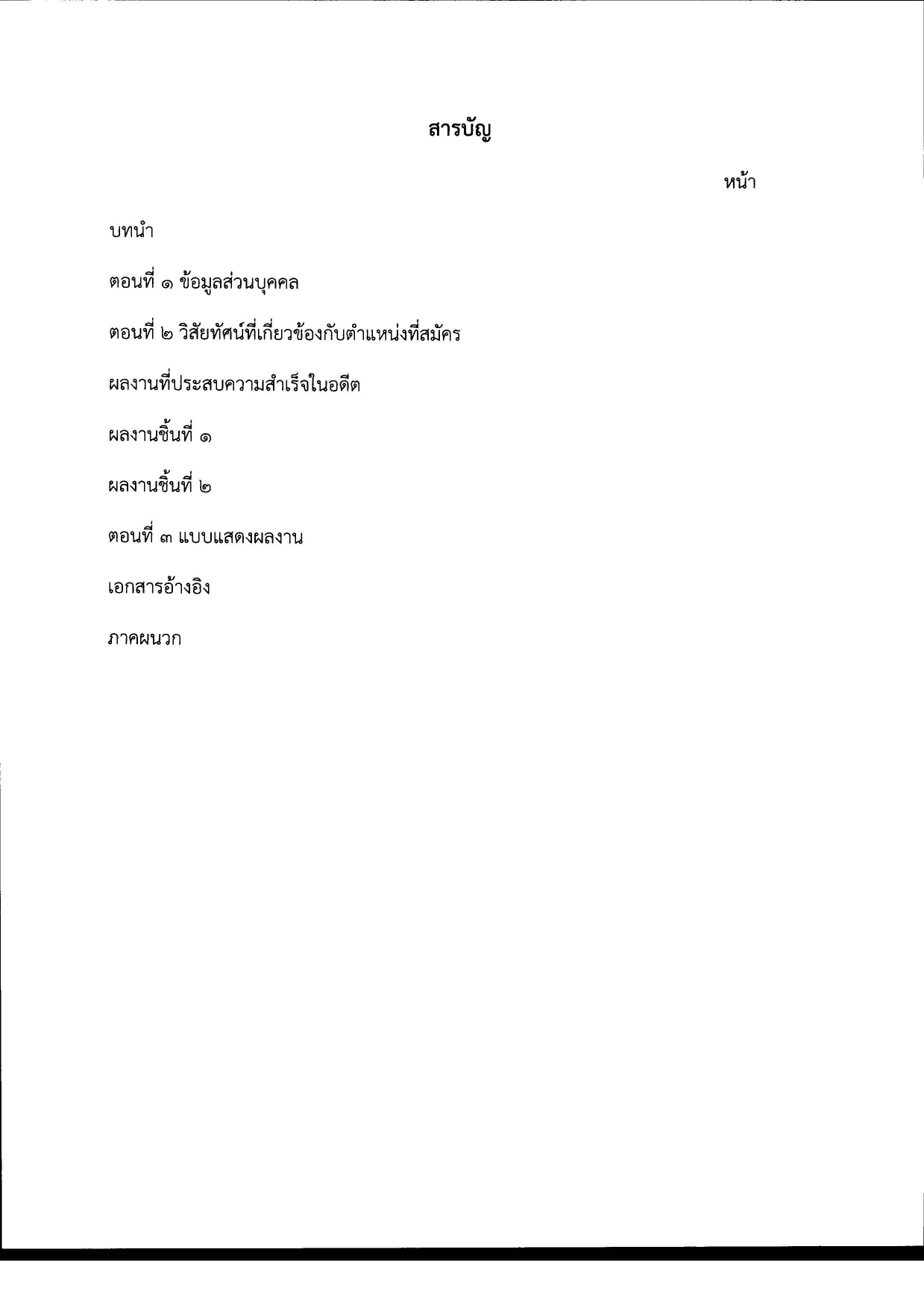 สารบัญ

หน้า

บทนำ

ตอนที่ ๑ ข้อมูลส่วนบุคคล

ตอนที่ ๒ วิสัยทัศน์ที่เกี่ยวข้องกับตำแหน่งที่สมัคร

ผลงานที่ประสบความสำเร็จในอดีต

ผลงานชิ้นที่ ๑

ผลงานชิ้นที่ ๒

ตอนที่ ๓ แบบแสดงผลงาน

เอกสารอ้างอิง

ภาคผนวก